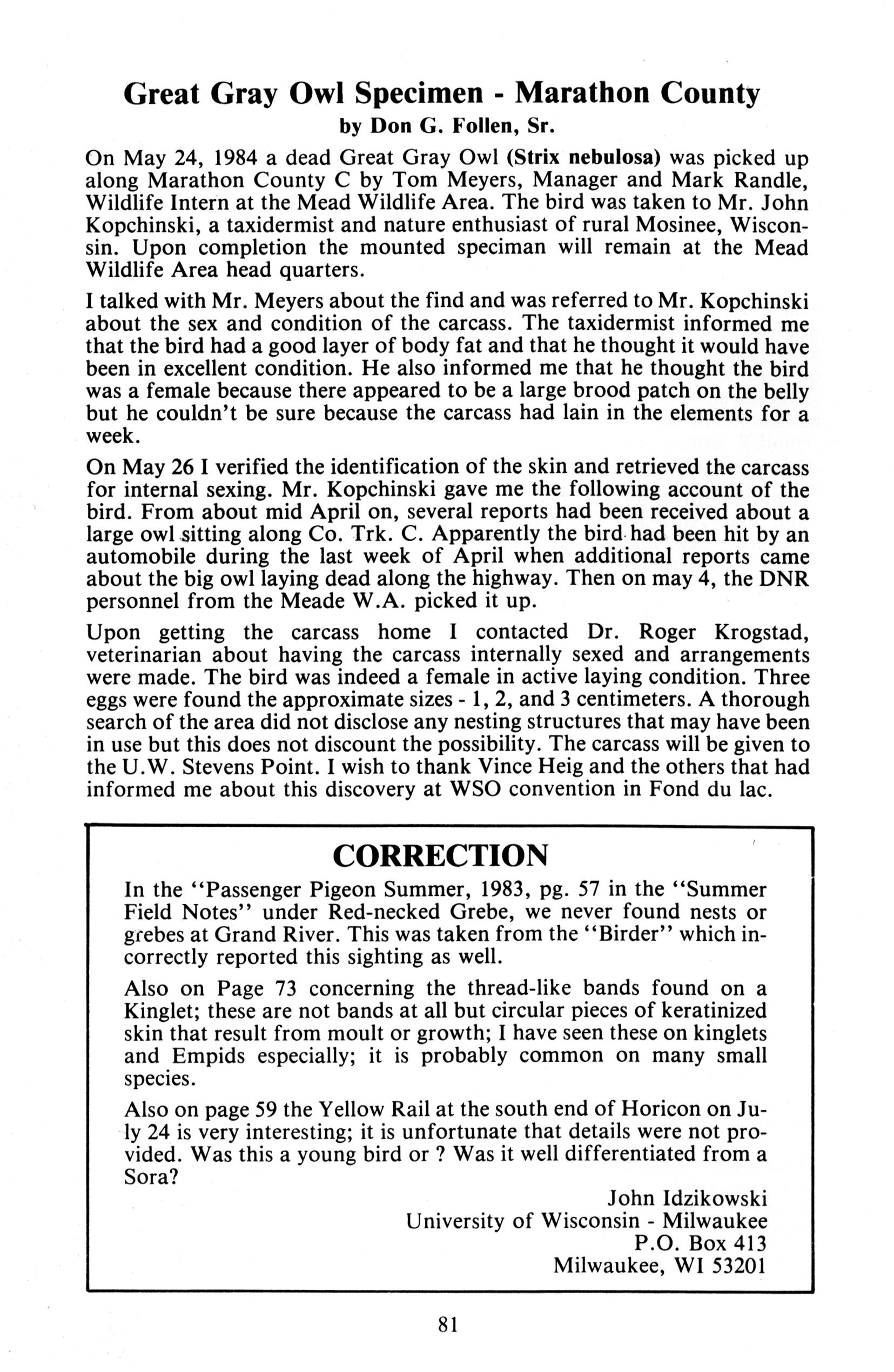 Great Gray Owl Specimen - Marathon County

by Don G. Follen, Sr.

On May 24, 1984 a dead Great Gray Owl (Strix nebulosa) was picked up along Marathon County C by Tom Meyers, Manager and Mark Randle, Wildlife Intern at the Mead Wildlife Area. The bird was taken to Mr. John Kopchinski, a taxidermist and nature enthusiast of rural Mosinee, Wisconsin. Upon completion the mounted speciman will remain at the Mead Wildlife Area head quarters.

I talked with Mr. Meyers about the find and was referred to Mr. Kopchinski about the sex and condition of the carcass. The taxidermist informed me that the bird had a good layer of body fat and that he thought it would have been in excellent condition. He also informed me that he thought the bird was a female because there appeared to be a large brood patch on the belly but he couldn't be sure because the carcass had lain in the elements for a week.

On May 26 I verified the identification of the skin and retrieved the carcass for internal sexing. Mr. Kopchinski gave me the following account of the bird. From about mid April on, several reports had been received about a large owl sitting along Co. Trk. C. Apparently the bird had been hit by an automobile during the last week of April when additional reports came about the big owl laying dead along the highway. Then on may 4, the DNR personnel from the Meade W.A. picked it up.

Upon getting the carcass home I contacted Dr. Roger Krogstad, veterinarian about having the carcass internally sexed and arrangements were made. The bird was indeed a female in active laying condition. Three eggs were found the approximate sizes - 1, 2, and 3 centimeters. A thorough search of the area did not disclose any nesting structures that may have been in use but this does not discount the possibility. The carcass will be given to the U.W. Stevens Point. I wish to thank Vince Heig and the others that had informed me about this discovery at WSO convention in Fond du lac.

CORRECTION

In the "Passenger Pigeon Summer, 1983, pg. 57 in the "Summer Field Notes" under Red-necked Grebe, we never found nests or grebes at Grand River. This was taken from the "Birder" which incorrectly reported this sighting as well.

Also on Page 73 concerning the thread-like bands found on a Kinglet; these are not bands at all but circular pieces of keratinized skin that result from moult or growth; I have seen these on kinglets and Empids especially; it is probably common on many small species.

Also on page 59 the Yellow Rail at the south end of Horicon on July 24 is very interesting; it is unfortunate that details were not provided. Was this a young bird or ? Was it well differentiated from a Sora?

John Idzikowski
University of Wisconsin - Milwaukee
P.O. Box 413
Milwaukee, WI 53201

81